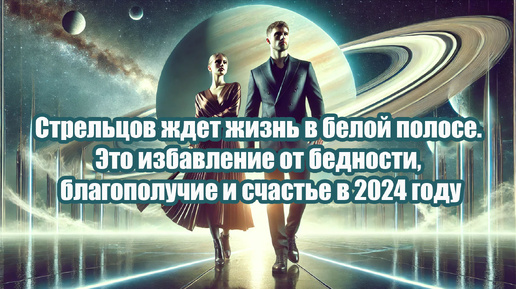 Стрельцов ждет жизнь в белой полосе. Это избавление от бедности, благополучие и счастье в 2024 году